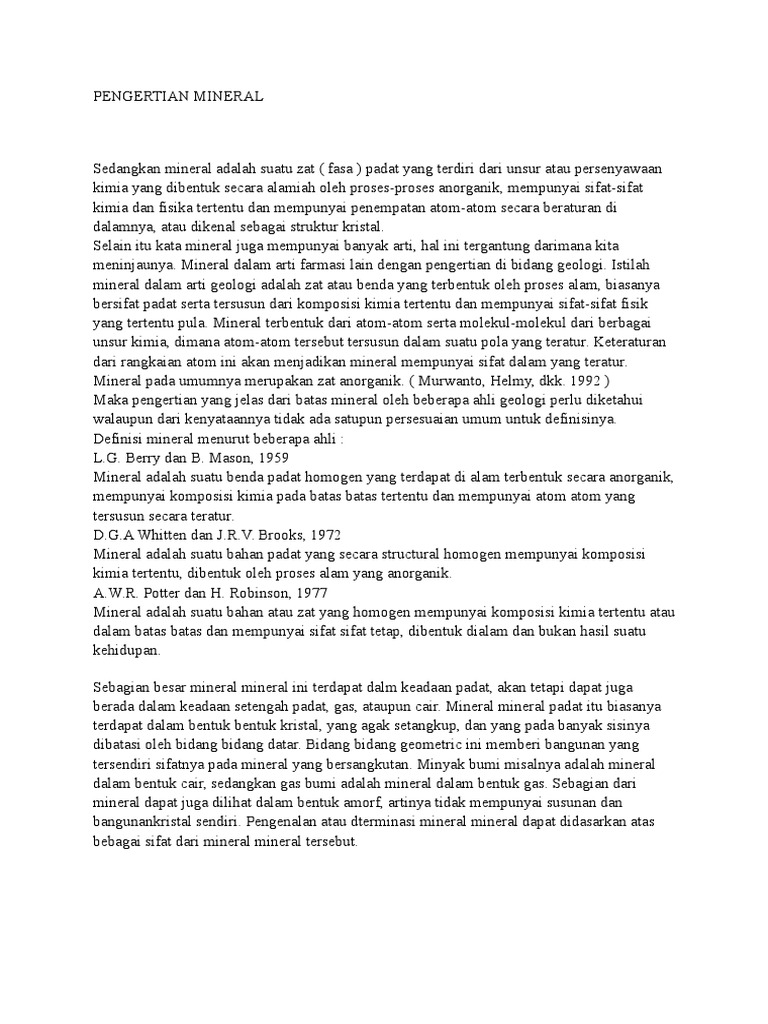 PENGERTIAN MINERAL

Sedangkan mineral adalah suatu zat ( fasa ) padat yang terdiri dari unsur atau persenyawaan kimia yang dibentuk secara alamiah oleh proses-proses anorganik, mempunyai sifat-sifat kimia dan fisika tertentu dan mempunyai penempatan atom-atom secara beraturan di dalamnya, atau dikenal sebagai struktur kristal.

Selain itu kata mineral juga mempunyai banyak arti, hal ini tergantung darimana kita meninjaunya. Mineral dalam arti farmasi lain dengan pengertian di bidang geologi. Istilah mineral dalam arti geologi adalah zat atau benda yang terbentuk oleh proses alam, biasanya bersifat padat serta tersusun dari komposisi kimia tertentu dan mempunyai sifat-sifat fisik yang tertentu pula. Mineral terbentuk dari atom-atom serta molekul-molekul dari berbagai unsur kimia, dimana atom-atom tersebut tersusun dalam suatu pola yang teratur. Keteraturan dari rangkaian atom ini akan menjadikan mineral mempunyai sifat dalam yang teratur. Mineral pada umumnya merupakan zat anorganik. ( Murwanto, Helmy, dkk. 1992 )

Maka pengertian yang jelas dari batas mineral oleh beberapa ahli geologi perlu diketahui walaupun dari kenyataannya tidak ada satupun persesuaian umum untuk definisinya.

Definisi mineral menurut beberapa ahli :

L.G. Berry dan B. Mason, 1959

Mineral adalah suatu benda padat homogen yang terdapat di alam terbentuk secara anorganik, mempunyai komposisi kimia pada batas batas tertentu dan mempunyai atom atom yang tersusun secara teratur.

D.G.A Whitten dan J.R.V. Brooks, 1972

Mineral adalah suatu bahan padat yang secara structural homogen mempunyai komposisi kimia tertentu, dibentuk oleh proses alam yang anorganik.

A.W.R. Potter dan H. Robinson, 1977

Mineral adalah suatu bahan atau zat yang homogen mempunyai komposisi kimia tertentu atau dalam batas batas dan mempunyai sifat sifat tetap, dibentuk dialam dan bukan hasil suatu kehidupan.

Sebagian besar mineral mineral ini terdapat dalm keadaan padat, akan tetapi dapat juga berada dalam keadaan setengah padat, gas, ataupun cair. Mineral mineral padat itu biasanya terdapat dalam bentuk bentuk kristal, yang agak setangkup, dan yang pada banyak sisinya dibatasi oleh bidang bidang datar. Bidang bidang geometric ini memberi bangunan yang tersendiri sifatnya pada mineral yang bersangkutan. Minyak bumi misalnya adalah mineral dalam bentuk cair, sedangkan gas bumi adalah mineral dalam bentuk gas. Sebagian dari mineral dapat juga dilihat dalam bentuk amorf, artinya tidak mempunyai susunan dan bangunankristal sendiri. Pengenalan atau dterminasi mineral mineral dapat didasarkan atas bebagai sifat dari mineral mineral tersebut.